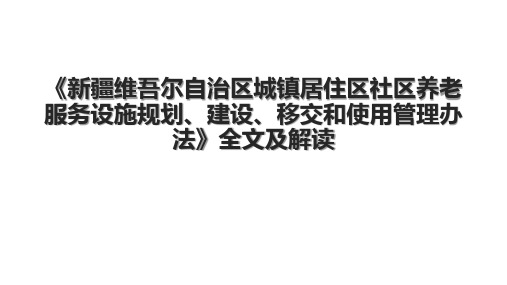 《新疆维吾尔自治区城镇居住区社区养老服务设施规划、建设、移交和使用管理办法》全文及解读